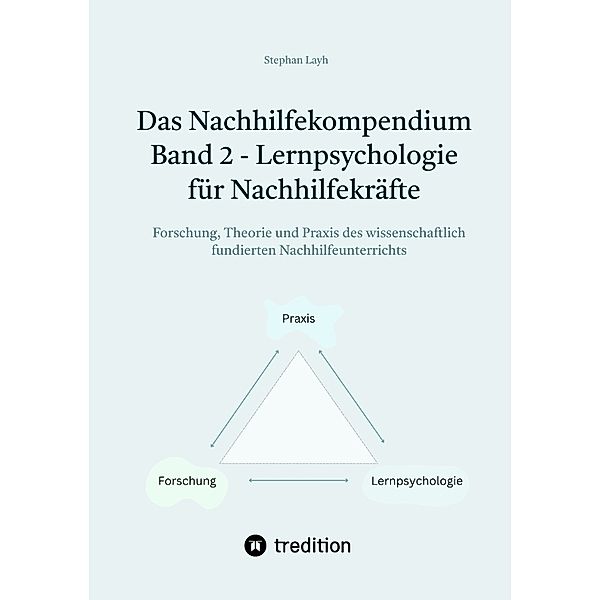 Stephan Layh

Das Nachhilfekompendium Band 2 - Lernpsychologie für Nachhilfekräfte

Forschung, Theorie und Praxis des wissenschaftlich fundierten Nachhilfeunterrichts

Praxis

Forschung

Lernpsychologie

tredition